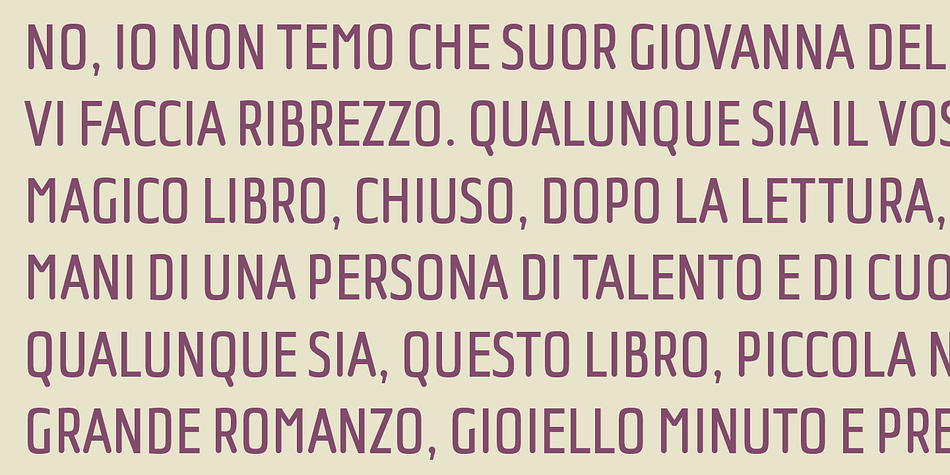 NO, IO NON TEMO CHE SUOR GIOVANNA DEL
VI FACCIA RIBREZZO. QUALUNQUE SIA IL VOS
MAGICO LIBRO, CHIUSO, DOPO LA LETTURA,
MANI DI UNA PERSONA DI TALENTO E DI CUO
QUALUNQUE SIA, QUESTO LIBRO, PICCOLA N
GRANDE ROMANZO, GIOIELLO MINUTO E PRE